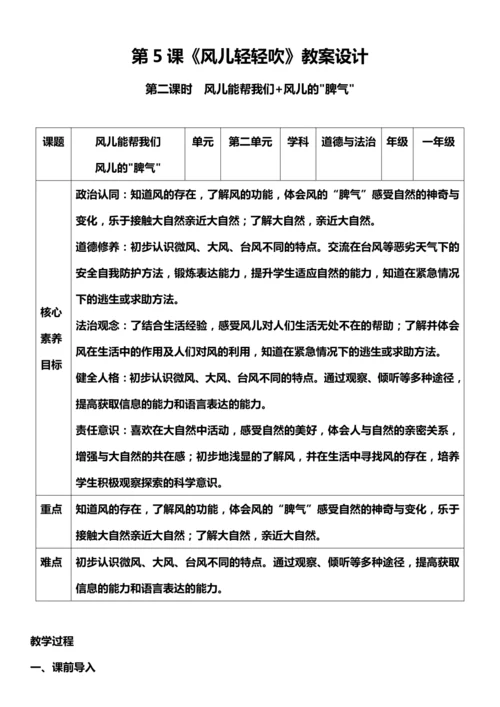 第 5 课《风儿轻轻吹》教案设计

第二课时　风儿能帮我们+风儿的"脾气"

| 课题 | 风儿能帮我们 风儿的"脾气" | 单元 | 第二单元 | 学科 | 道德与法治 | 年级 | 一年级 |
|---|---|---|---|---|---|---|---|
| 核心素养目标 | 政治认同：知道风的存在，了解风的功能，体会风的“脾气”感受自然的神奇与变化，乐于接触大自然亲近大自然；了解大自然，亲近大自然。<br>道德修养：初步认识微风、大风、台风不同的特点。交流在台风等恶劣天气下的安全自我防护方法，锻炼表达能力，提升学生适应自然的能力，知道在紧急情况下的逃生或求助方法。<br>法治观念：了结合生活经验，感受风儿对人们生活无处不在的帮助；了解并体会风在生活中的作用及人们对风的利用，知道在紧急情况下的逃生或求助方法。<br>健全人格：初步认识微风、大风、台风不同的特点。通过观察、倾听等多种途径，提高获取信息的能力和语言表达的能力。<br>责任意识：喜欢在大自然中活动，感受自然的美好，体会人与自然的亲密关系，增强与大自然的共在感；初步地浅显的了解风，并在生活中寻找风的存在，培养学生积极观察探索的科学意识。 | | | | | | |
| 重点 | 知道风的存在，了解风的功能，体会风的“脾气”感受自然的神奇与变化，乐于接触大自然亲近大自然；了解大自然，亲近大自然。 | | | | | | |
| 难点 | 初步认识微风、大风、台风不同的特点。通过观察、倾听等多种途径，提高获取信息的能力和语言表达的能力。 | | | | | | |

教学过程

一、课前导入